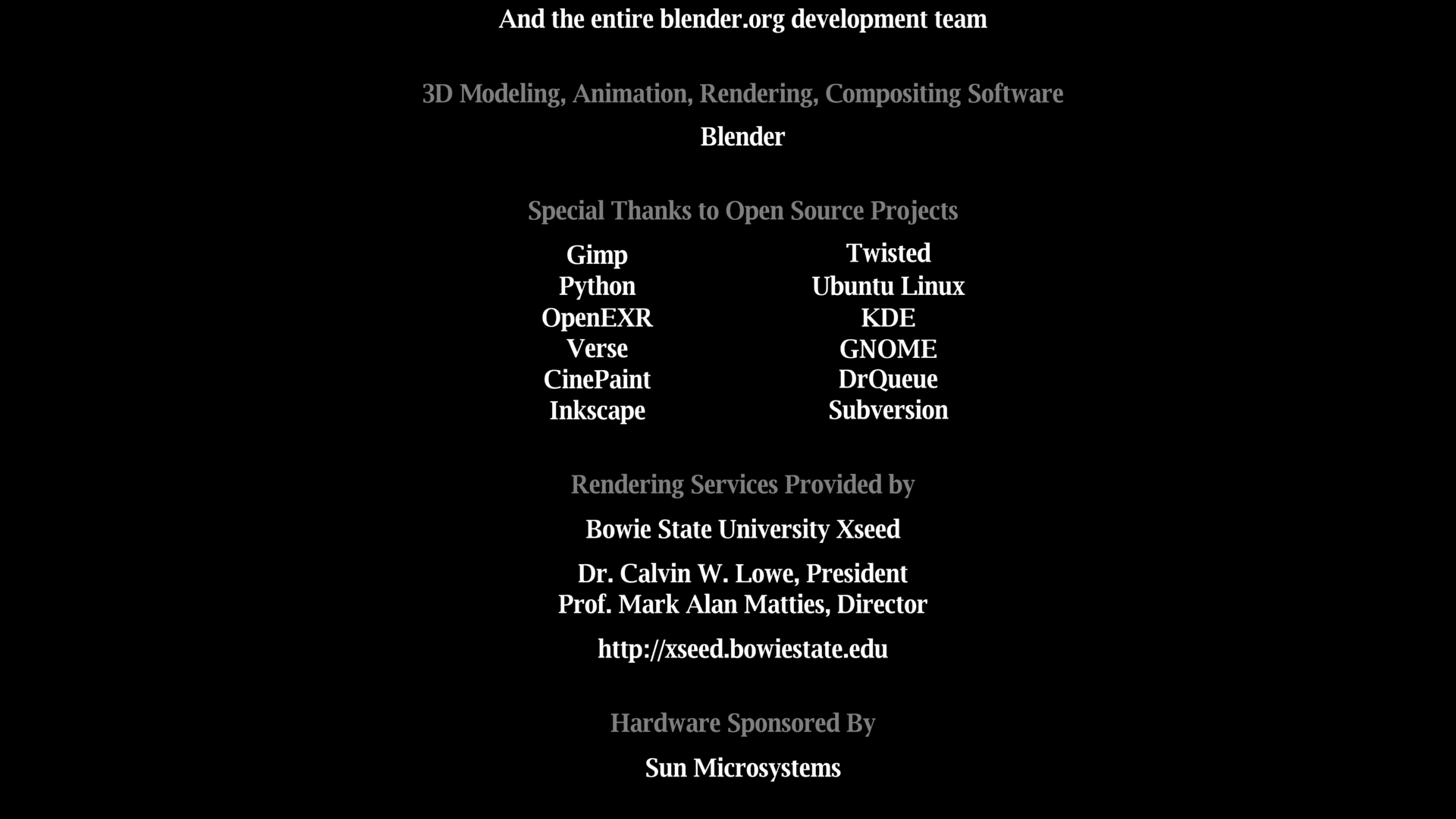 And the entire blender.org development team

3D Modeling, Animation, Rendering, Compositing Software

Blender

Special Thanks to Open Source Projects

Gimp
Python
OpenEXR
Verse
CinePaint
Inkscape

Twisted
Ubuntu Linux
KDE
GNOME
DrQueue
Subversion

Rendering Services Provided by

Bowie State University Xseed

Dr. Calvin W. Lowe, President
Prof. Mark Alan Matties, Director

http://xseed.bowiestate.edu

Hardware Sponsored By

Sun Microsystems